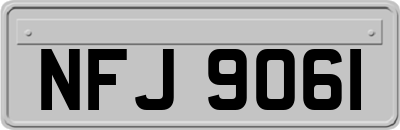 NFJ 9061